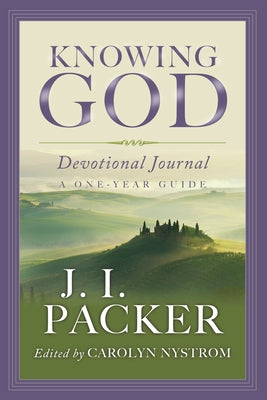 KNOWING GOD

Devotional Journal
A ONE-YEAR GUIDE

J. I.
PACKER

Edited by CAROLYN NYSTROM